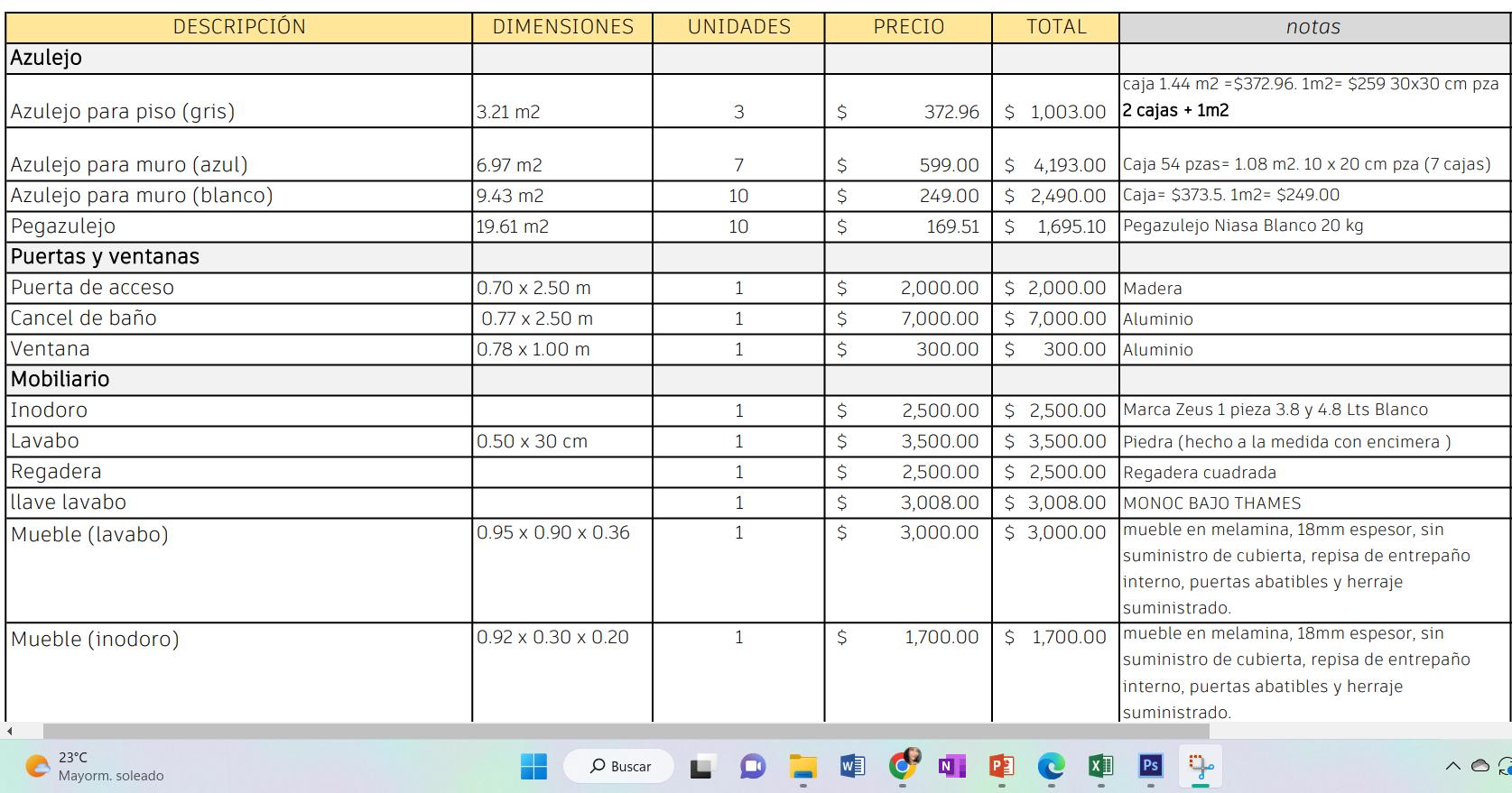 | DESCRIPCIÓN | DIMENSIONES | UNIDADES | PRECIO | TOTAL | notas |
|---|---|---|---|---|---|
| Azulejo | | | | | |
| Azulejo para piso (gris) | 3.21 m2 | 3 | $ 372.96 | $ 1,003.00 | caja 1.44 m2 =$372.96. 1m2= $259 30x30 cm pza 2 cajas + 1m2 |
| Azulejo para muro (azul) | 6.97 m2 | 7 | $ 599.00 | $ 4,193.00 | Caja 54 pzas= 1.08 m2. 10 x 20 cm pza (7 cajas) |
| Azulejo para muro (blanco) | 9.43 m2 | 10 | $ 249.00 | $ 2,490.00 | Caja= $373.5. 1m2= $249.00 |
| Pegazulejo | 19.61 m2 | 10 | $ 169.51 | $ 1,695.10 | Pegazulejo Niasa Blanco 20 kg |
| Puertas y ventanas | | | | | |
| Puerta de acceso | 0.70 x 2.50 m | 1 | $ 2,000.00 | $ 2,000.00 | Madera |
| Cancel de baño | 0.77 x 2.50 m | 1 | $ 7,000.00 | $ 7,000.00 | Aluminio |
| Ventana | 0.78 x 1.00 m | 1 | $ 300.00 | $ 300.00 | Aluminio |
| Mobiliario | | | | | |
| Inodoro | | 1 | $ 2,500.00 | $ 2,500.00 | Marca Zeus 1 pieza 3.8 y 4.8 Lts Blanco |
| Lavabo | 0.50 x 30 cm | 1 | $ 3,500.00 | $ 3,500.00 | Piedra (hecho a la medida con encimera ) |
| Regadera | | 1 | $ 2,500.00 | $ 2,500.00 | Regadera cuadrada |
| llave lavabo | | 1 | $ 3,008.00 | $ 3,008.00 | MONOC BAJO THAMES |
| Mueble (lavabo) | 0.95 x 0.90 x 0.36 | 1 | $ 3,000.00 | $ 3,000.00 | mueble en melamina, 18mm espesor, sin suministro de cubierta, repisa de entrepaño interno, puertas abatibles y herraje suministrado. |
| Mueble (inodoro) | 0.92 x 0.30 x 0.20 | 1 | $ 1,700.00 | $ 1,700.00 | mueble en melamina, 18mm espesor, sin suministro de cubierta, repisa de entrepaño interno, puertas abatibles y herraje suministrado. |

23°C
Mayorm. soleado
Buscar